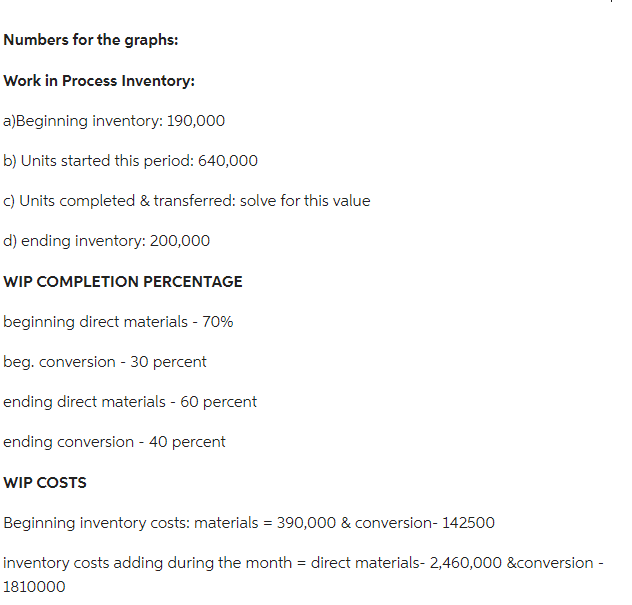 Numbers for the graphs:

Work in Process Inventory:

a)Beginning inventory: 190,000

b) Units started this period: 640,000

c) Units completed & transferred: solve for this value

d) ending inventory: 200,000

WIP COMPLETION PERCENTAGE

beginning direct materials - 70%

beg. conversion - 30 percent

ending direct materials - 60 percent

ending conversion - 40 percent

WIP COSTS

Beginning inventory costs: materials = 390,000 & conversion- 142500

inventory costs adding during the month = direct materials- 2,460,000 &conversion - 1810000